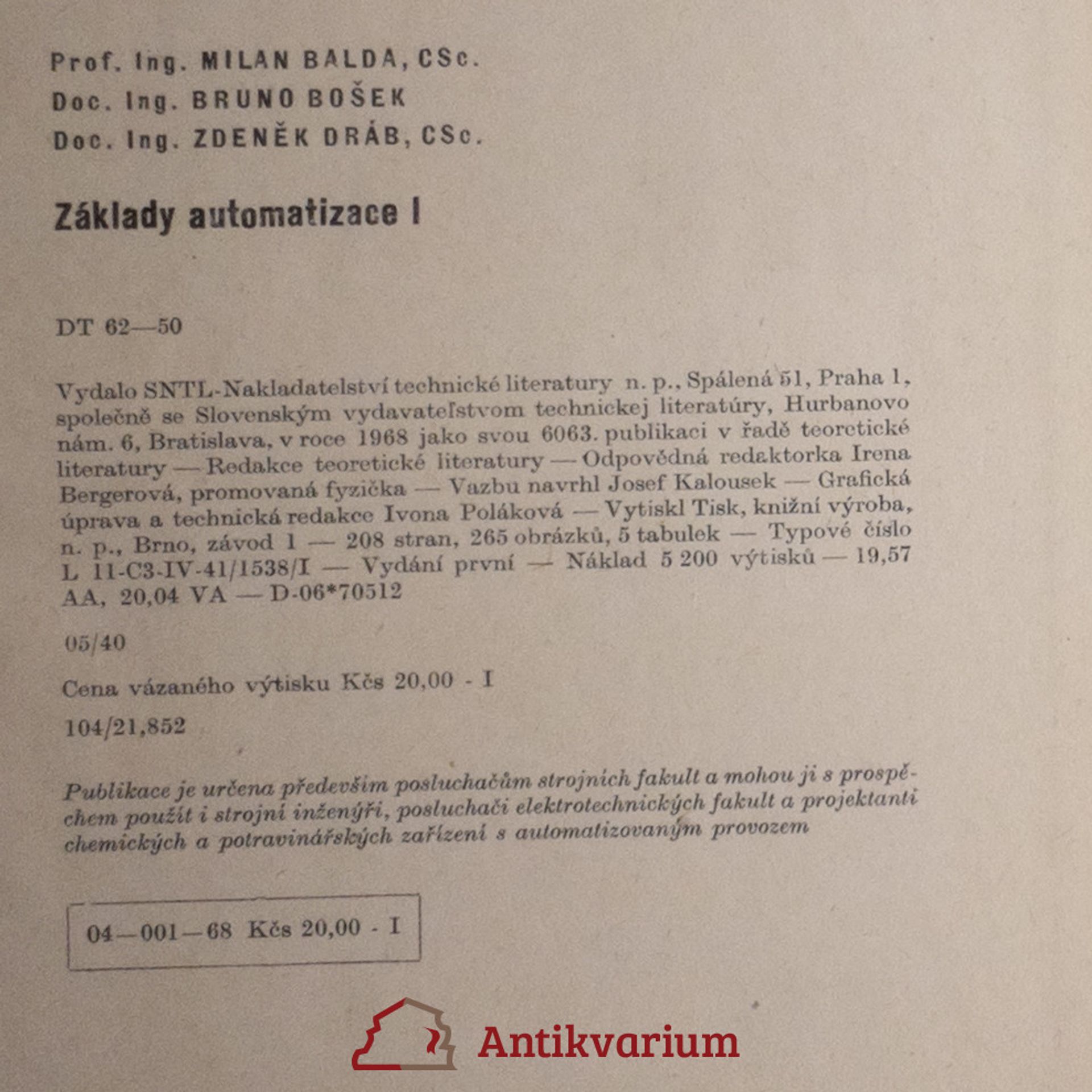 Prof. Ing. MILAN BALDA, CSc.
Doc. Ing. BRUNO BOŠEK
Doc. Ing. ZDENĚK DRÁB, CSc.

Základy automatizace I

DT 62—50

Vydalo SNTL-Nakladatelství technické literatury n. p., Spálená 51, Praha 1, společně se Slovenským vydavateľstvom technickej literatúry, Hurbanovo nám. 6, Bratislava, v roce 1968 jako svou 6063. publikaci v řadě teoretické literatury — Redakce teoretické literatury — Odpovědná redaktorka Irena Bergerová, promovaná fyzička — Vazbu navrhl Josef Kalousek — Grafická úprava a technická redakce Ivona Poláková — Vytiskl Tisk, knižní výroba, n. p., Brno, závod 1 — 208 stran, 265 obrázků, 5 tabulek — Typové číslo L 11-C3-IV-41/1538/I — Vydání první — Náklad 5 200 výtisků — 19,57 AA, 20,04 VA — D-06*70512

05/40

Cena vázaného výtisku Kčs 20,00 - I

104/21,852

Publikace je určena především posluchačům strojních fakult a mohou ji s prospěchem použít i strojní inženýři, posluchači elektrotechnických fakult a projektanti chemických a potravinářských zařízení s automatizovaným provozem

04—001—68 Kčs 20,00 - I

Antikvarium